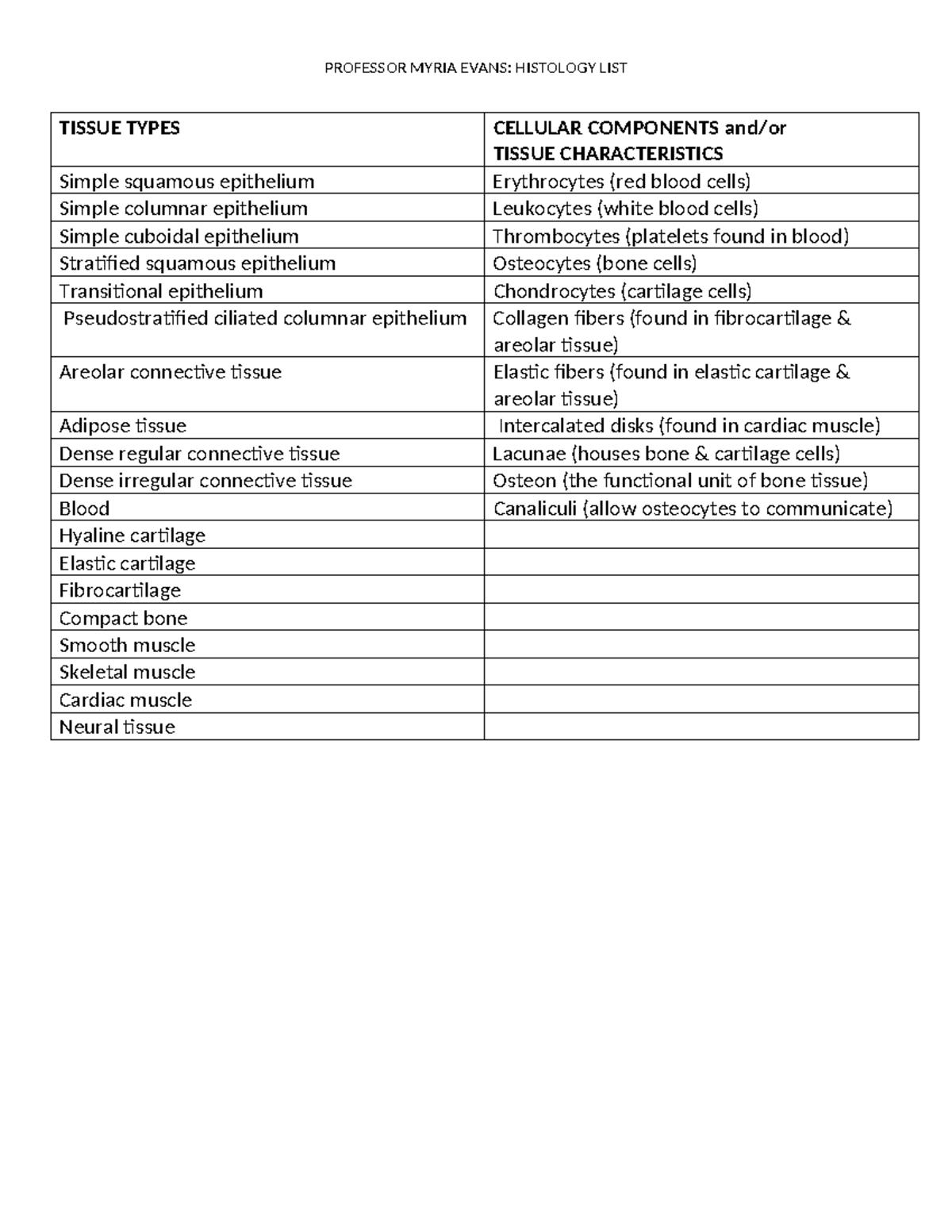 PROFESSOR MYRIA EVANS: HISTOLOGY LIST

| TISSUE TYPES | CELLULAR COMPONENTS and/or TISSUE CHARACTERISTICS |
|---|---|
| Simple squamous epithelium | Erythrocytes (red blood cells) |
| Simple columnar epithelium | Leukocytes (white blood cells) |
| Simple cuboidal epithelium | Thrombocytes (platelets found in blood) |
| Stratified squamous epithelium | Osteocytes (bone cells) |
| Transitional epithelium | Chondrocytes (cartilage cells) |
| Pseudostratified ciliated columnar epithelium | Collagen fibers (found in fibrocartilage & areolar tissue) |
| Areolar connective tissue | Elastic fibers (found in elastic cartilage & areolar tissue) |
| Adipose tissue | Intercalated disks (found in cardiac muscle) |
| Dense regular connective tissue | Lacunae (houses bone & cartilage cells) |
| Dense irregular connective tissue | Osteon (the functional unit of bone tissue) |
| Blood | Canaliculi (allow osteocytes to communicate) |
| Hyaline cartilage | |
| Elastic cartilage | |
| Fibrocartilage | |
| Compact bone | |
| Smooth muscle | |
| Skeletal muscle | |
| Cardiac muscle | |
| Neural tissue | |